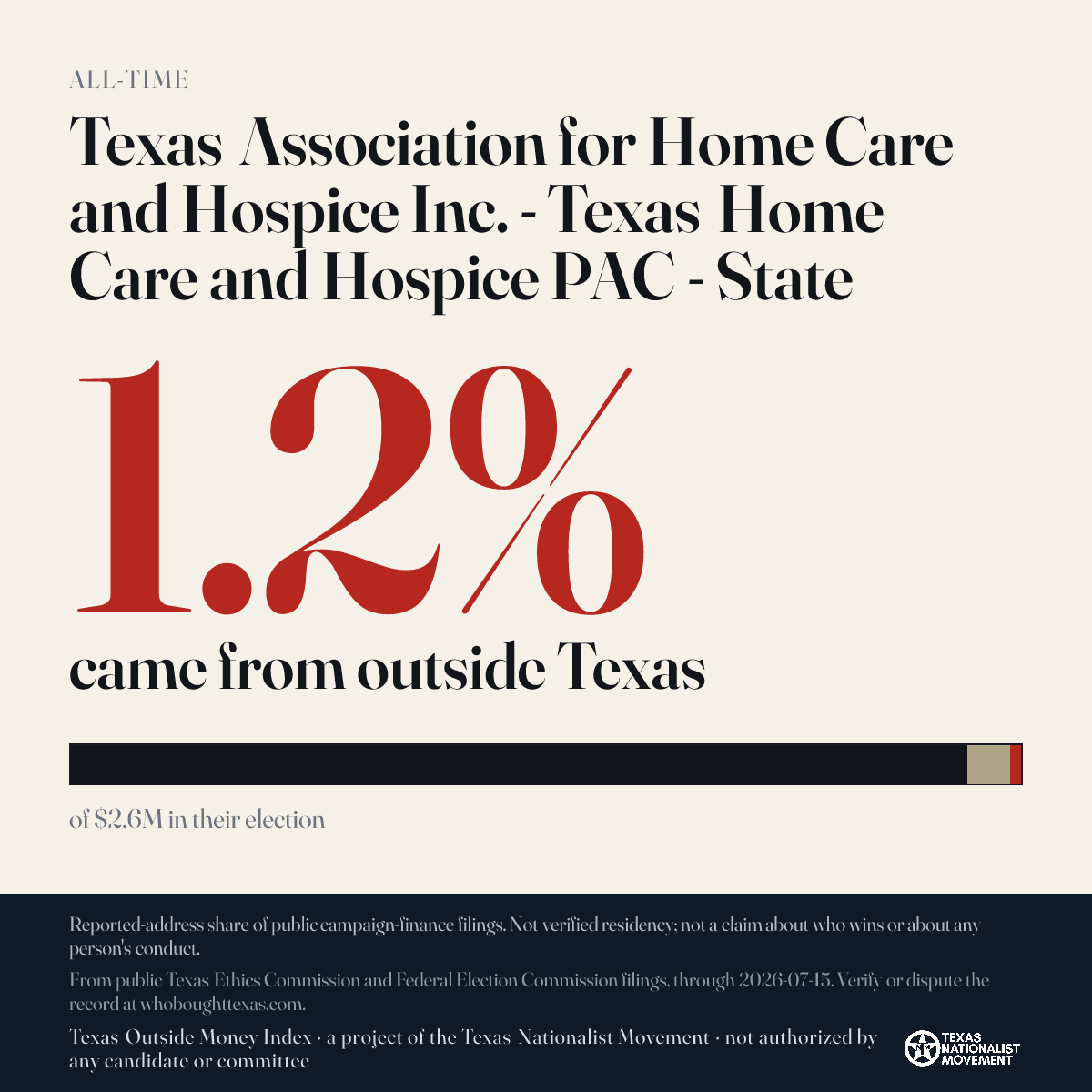 ALL-TIME

Texas Association for Home Care and Hospice Inc. - Texas Home Care and Hospice PAC - State

1.2%

came from outside Texas

of $2.6M in their election

Reported-address share of public campaign-finance filings. Not verified residency; not a claim about who wins or about any person's conduct.

From public Texas Ethics Commission and Federal Election Commission filings, through 2026-07-15. Verify or dispute the record at whoboughttexas.com.

Texas Outside Money Index · a project of the Texas Nationalist Movement · not authorized by any candidate or committee

TEXAS NATIONALIST MOVEMENT